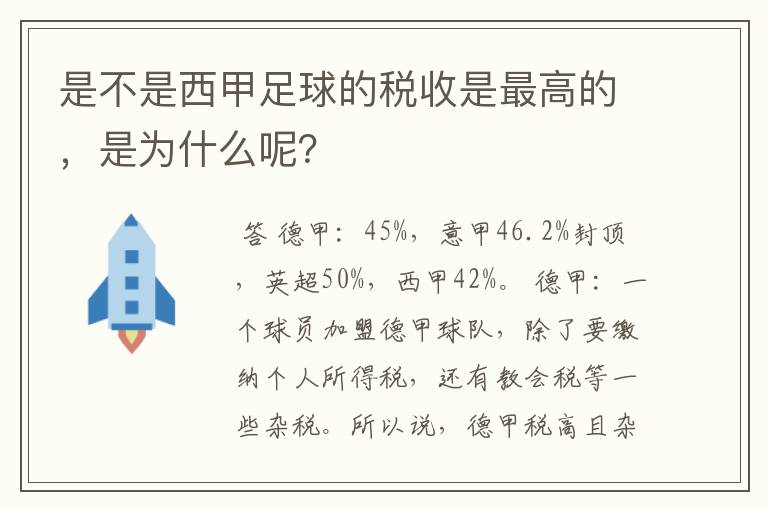 是不是西甲足球的税收是最高的，是为什么呢？

答 德甲：45%，意甲46.2%封顶，英超50%，西甲42%。 德甲：一个球员加盟德甲球队，除了要缴纳个人所得税，还有教会税等一些杂税。所以说，德甲税高且杂